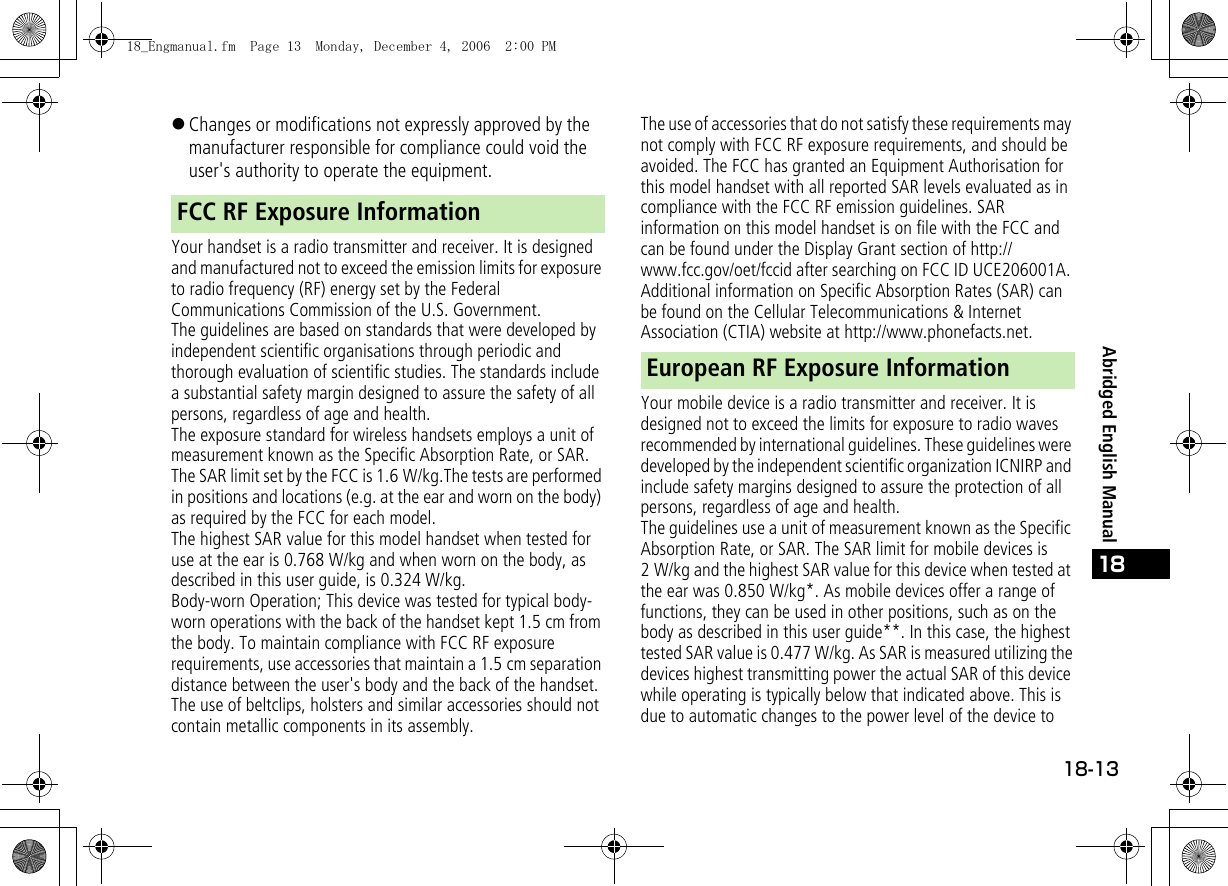 18_Engmanual.fm Page 13 Monday, December 4, 2006 2:00 PM

● Changes or modifications not expressly approved by the manufacturer responsible for compliance could void the user's authority to operate the equipment.

FCC RF Exposure Information

Your handset is a radio transmitter and receiver. It is designed and manufactured not to exceed the emission limits for exposure to radio frequency (RF) energy set by the Federal Communications Commission of the U.S. Government.
The guidelines are based on standards that were developed by independent scientific organisations through periodic and thorough evaluation of scientific studies. The standards include a substantial safety margin designed to assure the safety of all persons, regardless of age and health.
The exposure standard for wireless handsets employs a unit of measurement known as the Specific Absorption Rate, or SAR. The SAR limit set by the FCC is 1.6 W/kg.The tests are performed in positions and locations (e.g. at the ear and worn on the body) as required by the FCC for each model.
The highest SAR value for this model handset when tested for use at the ear is 0.768 W/kg and when worn on the body, as described in this user guide, is 0.324 W/kg.
Body-worn Operation; This device was tested for typical body-worn operations with the back of the handset kept 1.5 cm from the body. To maintain compliance with FCC RF exposure requirements, use accessories that maintain a 1.5 cm separation distance between the user's body and the back of the handset. The use of beltclips, holsters and similar accessories should not contain metallic components in its assembly.

The use of accessories that do not satisfy these requirements may not comply with FCC RF exposure requirements, and should be avoided. The FCC has granted an Equipment Authorisation for this model handset with all reported SAR levels evaluated as in compliance with the FCC RF emission guidelines. SAR information on this model handset is on file with the FCC and can be found under the Display Grant section of http://www.fcc.gov/oet/fccid after searching on FCC ID UCE206001A. Additional information on Specific Absorption Rates (SAR) can be found on the Cellular Telecommunications & Internet Association (CTIA) website at http://www.phonefacts.net.

European RF Exposure Information

Your mobile device is a radio transmitter and receiver. It is designed not to exceed the limits for exposure to radio waves recommended by international guidelines. These guidelines were developed by the independent scientific organization ICNIRP and include safety margins designed to assure the protection of all persons, regardless of age and health.
The guidelines use a unit of measurement known as the Specific Absorption Rate, or SAR. The SAR limit for mobile devices is 2 W/kg and the highest SAR value for this device when tested at the ear was 0.850 W/kg*. As mobile devices offer a range of functions, they can be used in other positions, such as on the body as described in this user guide**. In this case, the highest tested SAR value is 0.477 W/kg. As SAR is measured utilizing the devices highest transmitting power the actual SAR of this device while operating is typically below that indicated above. This is due to automatic changes to the power level of the device to

Abridged English Manual
18

18-13